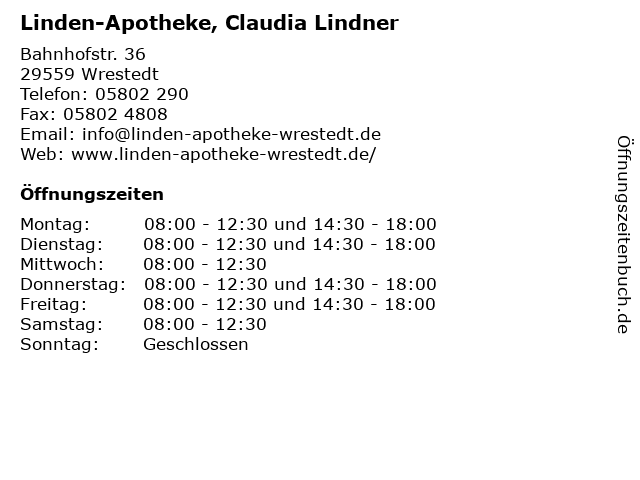 Linden-Apotheke, Claudia Lindner

Bahnhofstr. 36
29559 Wrestedt
Telefon: 05802 290
Fax: 05802 4808
Email: info@linden-apotheke-wrestedt.de
Web: www.linden-apotheke-wrestedt.de/

Öffnungszeiten

| | |
|---|---|
| Montag: | 08:00 - 12:30 und 14:30 - 18:00 |
| Dienstag: | 08:00 - 12:30 und 14:30 - 18:00 |
| Mittwoch: | 08:00 - 12:30 |
| Donnerstag: | 08:00 - 12:30 und 14:30 - 18:00 |
| Freitag: | 08:00 - 12:30 und 14:30 - 18:00 |
| Samstag: | 08:00 - 12:30 |
| Sonntag: | Geschlossen |

Öffnungszeitenbuch.de